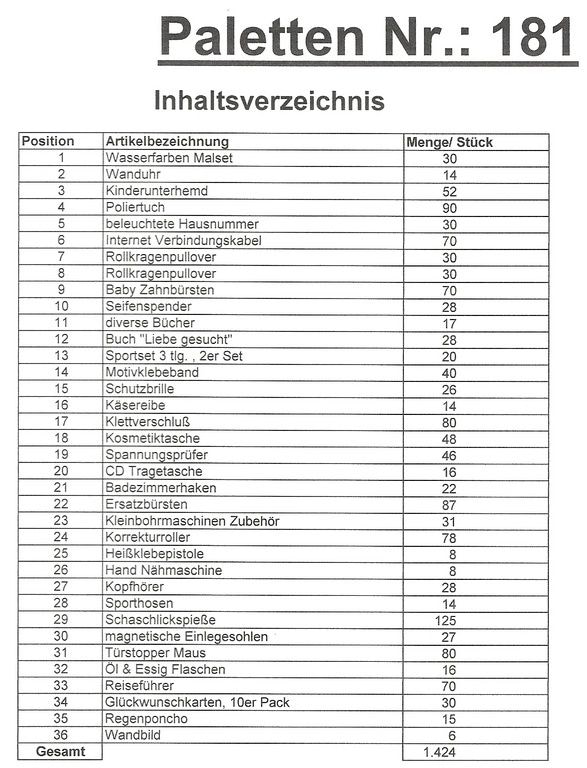 Paletten Nr.: 181

Inhaltsverzeichnis

| Position | Artikelbezeichnung | Menge/ Stück |
|---|---|---|
| 1 | Wasserfarben Malset | 30 |
| 2 | Wanduhr | 14 |
| 3 | Kinderunterhemd | 52 |
| 4 | Poliertuch | 90 |
| 5 | beleuchtete Hausnummer | 30 |
| 6 | Internet Verbindungskabel | 70 |
| 7 | Rollkragenpullover | 30 |
| 8 | Rollkragenpullover | 30 |
| 9 | Baby Zahnbürsten | 70 |
| 10 | Seifenspender | 28 |
| 11 | diverse Bücher | 17 |
| 12 | Buch "Liebe gesucht" | 28 |
| 13 | Sportset 3 tlg. , 2er Set | 20 |
| 14 | Motivklebeband | 40 |
| 15 | Schutzbrille | 26 |
| 16 | Käsereibe | 14 |
| 17 | Klettverschluß | 80 |
| 18 | Kosmetiktasche | 48 |
| 19 | Spannungsprüfer | 46 |
| 20 | CD Tragetasche | 16 |
| 21 | Badezimmerhaken | 22 |
| 22 | Ersatzbürsten | 87 |
| 23 | Kleinbohrmaschinen Zubehör | 31 |
| 24 | Korrekturroller | 78 |
| 25 | Heißklebepistole | 8 |
| 26 | Hand Nähmaschine | 8 |
| 27 | Kopfhörer | 28 |
| 28 | Sporthosen | 14 |
| 29 | Schaschlickspieße | 125 |
| 30 | magnetische Einlegesohlen | 27 |
| 31 | Türstopper Maus | 80 |
| 32 | Öl & Essig Flaschen | 16 |
| 33 | Reiseführer | 70 |
| 34 | Glückwunschkarten, 10er Pack | 30 |
| 35 | Regenponcho | 15 |
| 36 | Wandbild | 6 |
| Gesamt | | 1.424 |